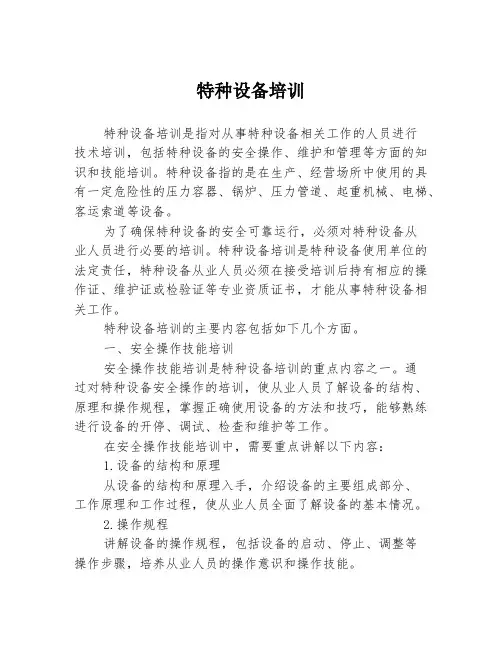 特种设备培训

特种设备培训是指对从事特种设备相关工作的人员进行技术培训，包括特种设备的安全操作、维护和管理等方面的知识和技能培训。特种设备指的是在生产、经营场所中使用的具有一定危险性的压力容器、锅炉、压力管道、起重机械、电梯、客运索道等设备。

为了确保特种设备的安全可靠运行，必须对特种设备从业人员进行必要的培训。特种设备培训是特种设备使用单位的法定责任，特种设备从业人员必须在接受培训后持有相应的操作证、维护证或检验证等专业资质证书，才能从事特种设备相关工作。

特种设备培训的主要内容包括如下几个方面。

一、安全操作技能培训

安全操作技能培训是特种设备培训的重点内容之一。通过对特种设备安全操作的培训，使从业人员了解设备的结构、原理和操作规程，掌握正确使用设备的方法和技巧，能够熟练进行设备的开停、调试、检查和维护等工作。

在安全操作技能培训中，需要重点讲解以下内容：

1.设备的结构和原理

从设备的结构和原理入手，介绍设备的主要组成部分、工作原理和工作过程，使从业人员全面了解设备的基本情况。

2.操作规程

讲解设备的操作规程，包括设备的启动、停止、调整等操作步骤，培养从业人员的操作意识和操作技能。